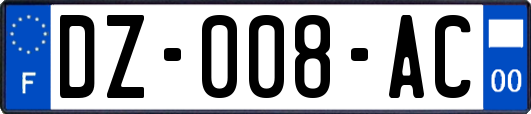 F

DZ-008-AC

00